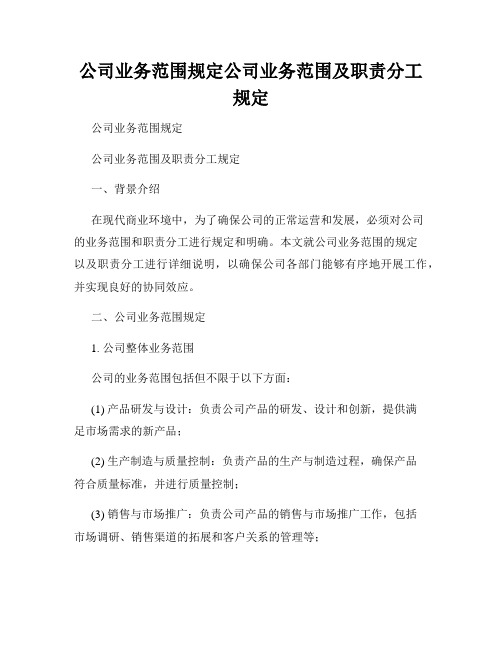 公司业务范围规定公司业务范围及职责分工规定

公司业务范围规定

公司业务范围及职责分工规定

一、背景介绍

在现代商业环境中，为了确保公司的正常运营和发展，必须对公司的业务范围和职责分工进行规定和明确。本文就公司业务范围的规定以及职责分工进行详细说明，以确保公司各部门能够有序地开展工作，并实现良好的协同效应。

二、公司业务范围规定

1. 公司整体业务范围

公司的业务范围包括但不限于以下方面：

(1) 产品研发与设计：负责公司产品的研发、设计和创新，提供满足市场需求的新产品；

(2) 生产制造与质量控制：负责产品的生产与制造过程，确保产品符合质量标准，并进行质量控制；

(3) 销售与市场推广：负责公司产品的销售与市场推广工作，包括市场调研、销售渠道的拓展和客户关系的管理等；